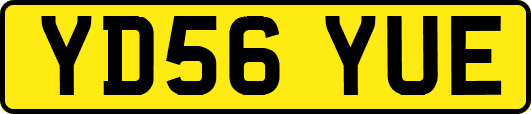 YD56 YUE